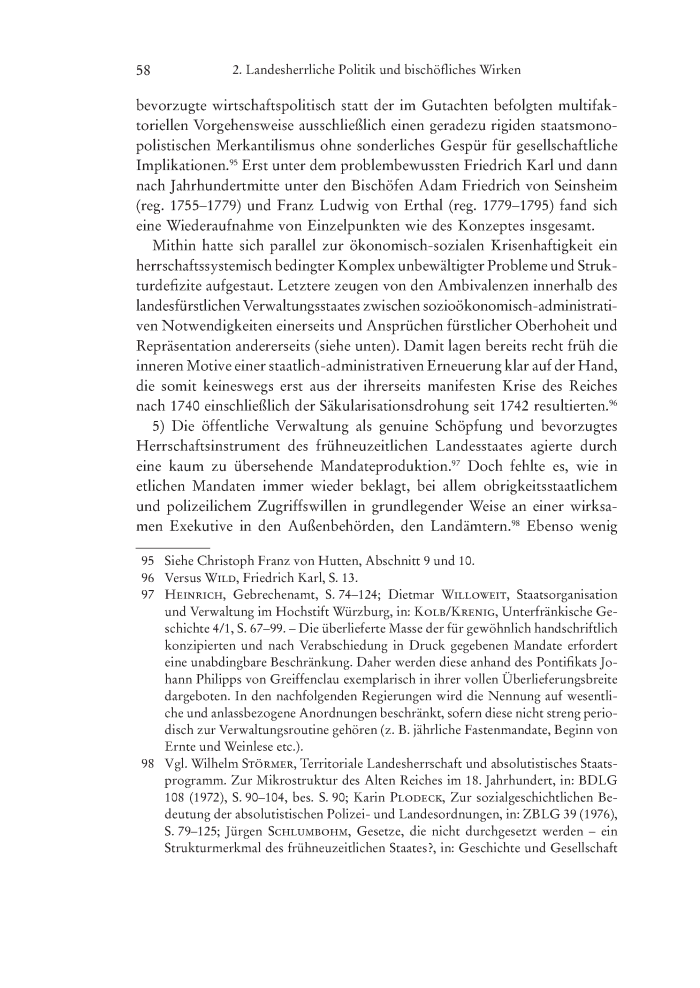 58 2. Landesherrliche Politik und bischöfliches Wirken

bevorzugte wirtschaftspolitisch statt der im Gutachten befolgten multifaktoriellen Vorgehensweise ausschließlich einen geradezu rigiden staatsmonopolistischen Merkantilismus ohne sonderliches Gespür für gesellschaftliche Implikationen.$^{95}$ Erst unter dem problembewussten Friedrich Karl und dann nach Jahrhundertmitte unter den Bischöfen Adam Friedrich von Seinsheim (reg. 1755–1779) und Franz Ludwig von Erthal (reg. 1779–1795) fand sich eine Wiederaufnahme von Einzelpunkten wie des Konzeptes insgesamt.

Mithin hatte sich parallel zur ökonomisch-sozialen Krisenhaftigkeit ein herrschaftssystemisch bedingter Komplex unbewältigter Probleme und Strukturdefizite aufgestaut. Letztere zeugen von den Ambivalenzen innerhalb des landesfürstlichen Verwaltungsstaates zwischen sozioökonomisch-administrativen Notwendigkeiten einerseits und Ansprüchen fürstlicher Oberhoheit und Repräsentation andererseits (siehe unten). Damit lagen bereits recht früh die inneren Motive einer staatlich-administrativen Erneuerung klar auf der Hand, die somit keineswegs erst aus der ihrerseits manifesten Krise des Reiches nach 1740 einschließlich der Säkularisationsdrohung seit 1742 resultierten.$^{96}$

5) Die öffentliche Verwaltung als genuine Schöpfung und bevorzugtes Herrschaftsinstrument des frühneuzeitlichen Landesstaates agierte durch eine kaum zu übersehende Mandateproduktion.$^{97}$ Doch fehlte es, wie in etlichen Mandaten immer wieder beklagt, bei allem obrigkeitsstaatlichem und polizeilichem Zugriffswillen in grundlegender Weise an einer wirksamen Exekutive in den Außenbehörden, den Landämtern.$^{98}$ Ebenso wenig

95 Siehe Christoph Franz von Hutten, Abschnitt 9 und 10.
96 Versus Wild, Friedrich Karl, S. 13.
97 Heinrich, Gebrechenamt, S. 74–124; Dietmar Willoweit, Staatsorganisation und Verwaltung im Hochstift Würzburg, in: Kolb/Krenig, Unterfränkische Geschichte 4/1, S. 67–99. – Die überlieferte Masse der für gewöhnlich handschriftlich konzipierten und nach Verabschiedung in Druck gegebenen Mandate erfordert eine unabdingbare Beschränkung. Daher werden diese anhand des Pontifikats Johann Philipps von Greiffenclau exemplarisch in ihrer vollen Überlieferungsbreite dargeboten. In den nachfolgenden Regierungen wird die Nennung auf wesentliche und anlassbezogene Anordnungen beschränkt, sofern diese nicht streng periodisch zur Verwaltungsroutine gehören (z. B. jährliche Fastenmandate, Beginn von Ernte und Weinlese etc.).
98 Vgl. Wilhelm Störmer, Territoriale Landesherrschaft und absolutistisches Staatsprogramm. Zur Mikrostruktur des Alten Reiches im 18. Jahrhundert, in: BDLG 108 (1972), S. 90–104, bes. S. 90; Karin Plodeck, Zur sozialgeschichtlichen Bedeutung der absolutistischen Polizei- und Landesordnungen, in: ZBLG 39 (1976), S. 79–125; Jürgen Schlumbohm, Gesetze, die nicht durchgesetzt werden – ein Strukturmerkmal des frühneuzeitlichen Staates?, in: Geschichte und Gesellschaft